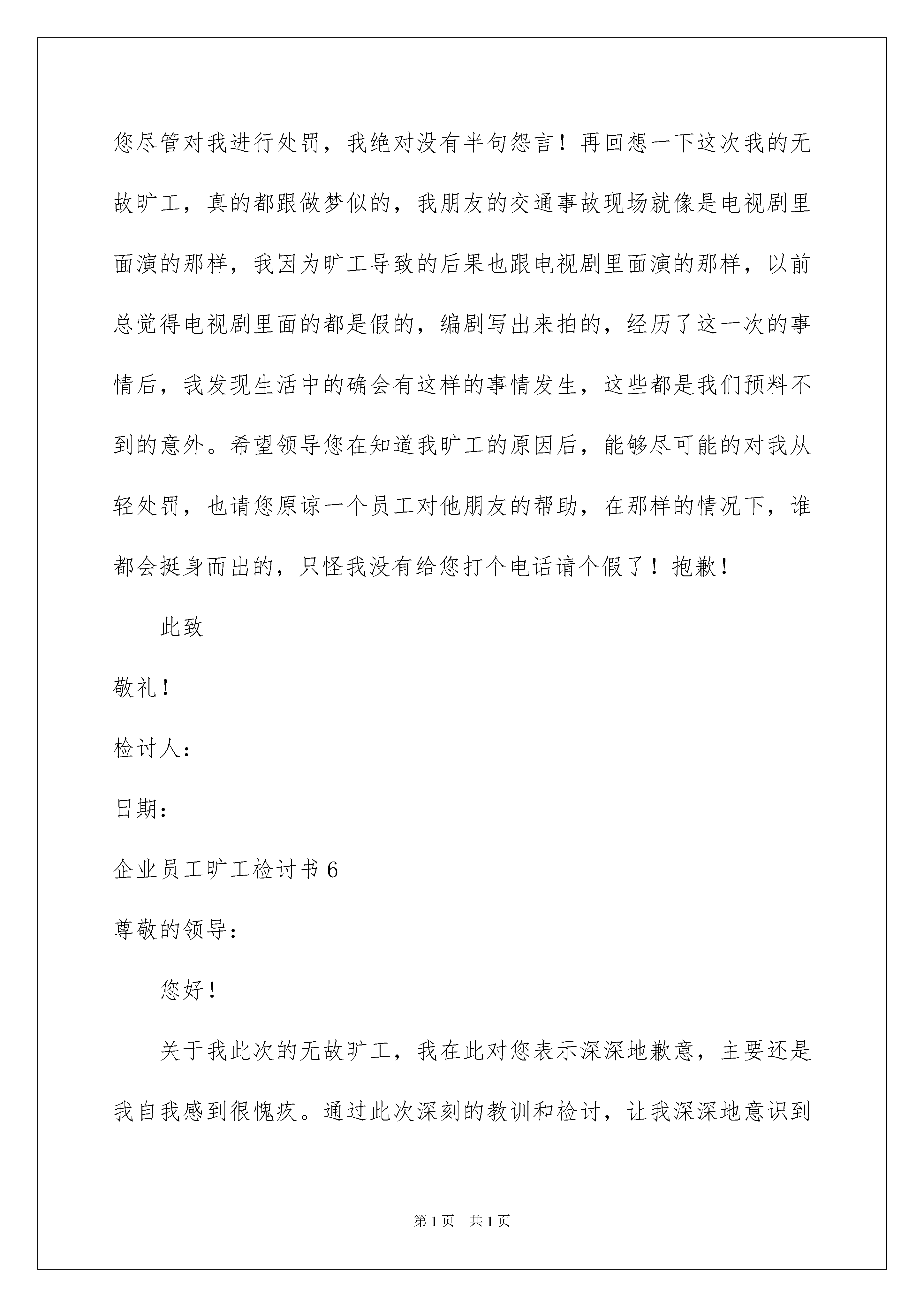 您尽管对我进行处罚，我绝对没有半句怨言！再回想一下这次我的无故旷工，真的都跟做梦似的，我朋友的交通事故现场就像是电视剧里面演的那样，我因为旷工导致的后果也跟电视剧里面演的那样，以前总觉得电视剧里面的都是假的，编剧写出来拍的，经历了这一次的事情后，我发现生活中的确会有这样的事情发生，这些都是我们预料不到的意外。希望领导您在知道我旷工的原因后，能够尽可能的对我从轻处罚，也请您原谅一个员工对他朋友的帮助，在那样的情况下，谁都会挺身而出的，只怪我没有给您打个电话请个假了！抱歉！

此致

敬礼！

检讨人：

日期：

企业员工旷工检讨书 6

尊敬的领导：

您好！

关于我此次的无故旷工，我在此对您表示深深地歉意，主要还是我自我感到很愧疚。通过此次深刻的教训和检讨，让我深深地意识到

第 1 页 共 1 页